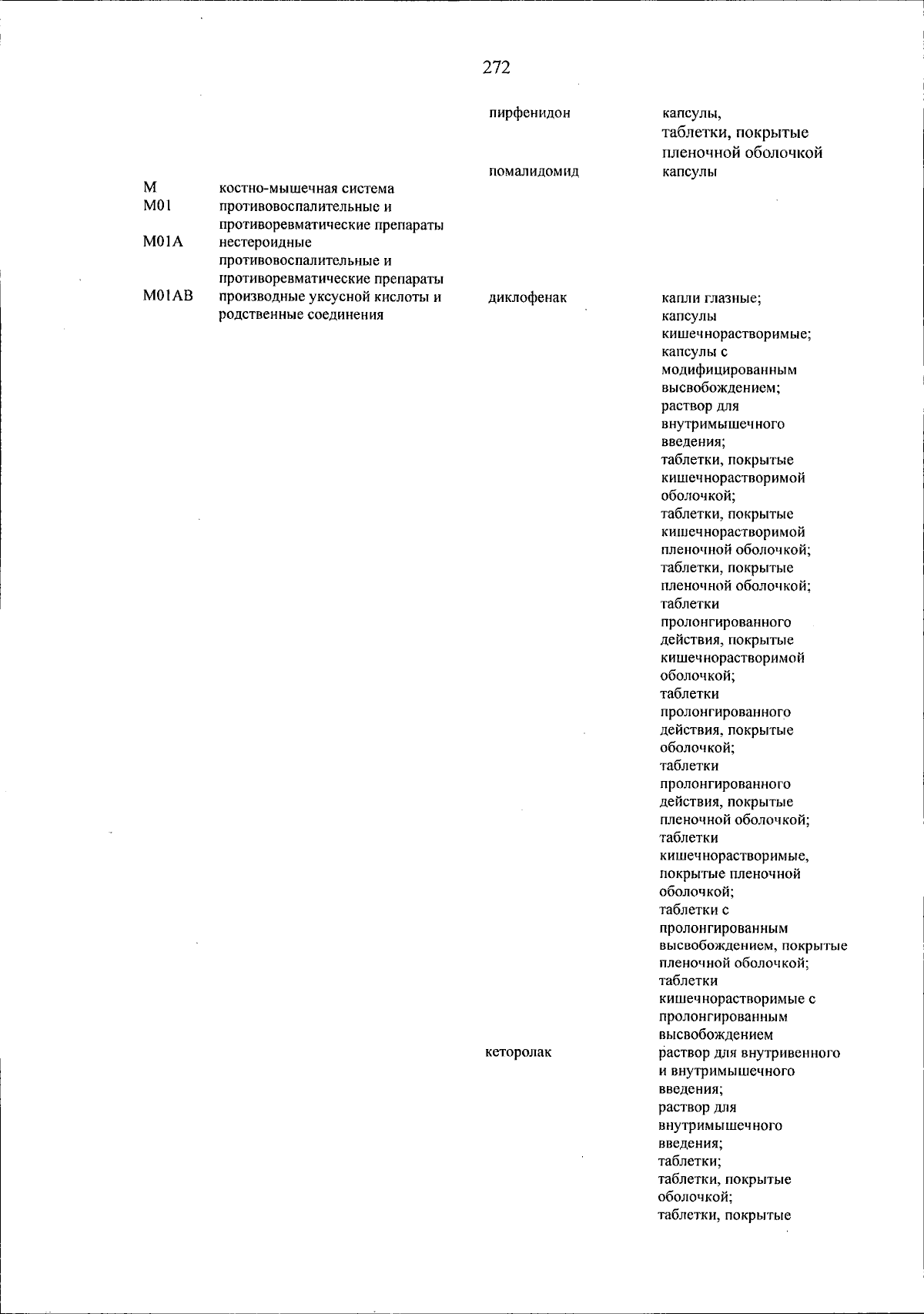 272

| | | | |
|---|---|---|---|
| | | пирфенидон | капсулы, таблетки, покрытые пленочной оболочкой |
| | | помалидомид | капсулы |
| M | костно-мышечная система | | |
| M01 | противовоспалительные и противоревматические препараты | | |
| M01A | нестероидные противовоспалительные и противоревматические препараты | | |
| M01AB | производные уксусной кислоты и родственные соединения | диклофенак | капли глазные; капсулы кишечнорастворимые; капсулы с модифицированным высвобождением; раствор для внутримышечного введения; таблетки, покрытые кишечнорастворимой оболочкой; таблетки, покрытые кишечнорастворимой пленочной оболочкой; таблетки, покрытые пленочной оболочкой; таблетки пролонгированного действия, покрытые кишечнорастворимой оболочкой; таблетки пролонгированного действия, покрытые оболочкой; таблетки пролонгированного действия, покрытые пленочной оболочкой; таблетки кишечнорастворимые, покрытые пленочной оболочкой; таблетки с пролонгированным высвобождением, покрытые пленочной оболочкой; таблетки кишечнорастворимые с пролонгированным высвобождением |
| | | кеторолак | раствор для внутривенного и внутримышечного введения; раствор для внутримышечного введения; таблетки; таблетки, покрытые оболочкой; таблетки, покрытые |